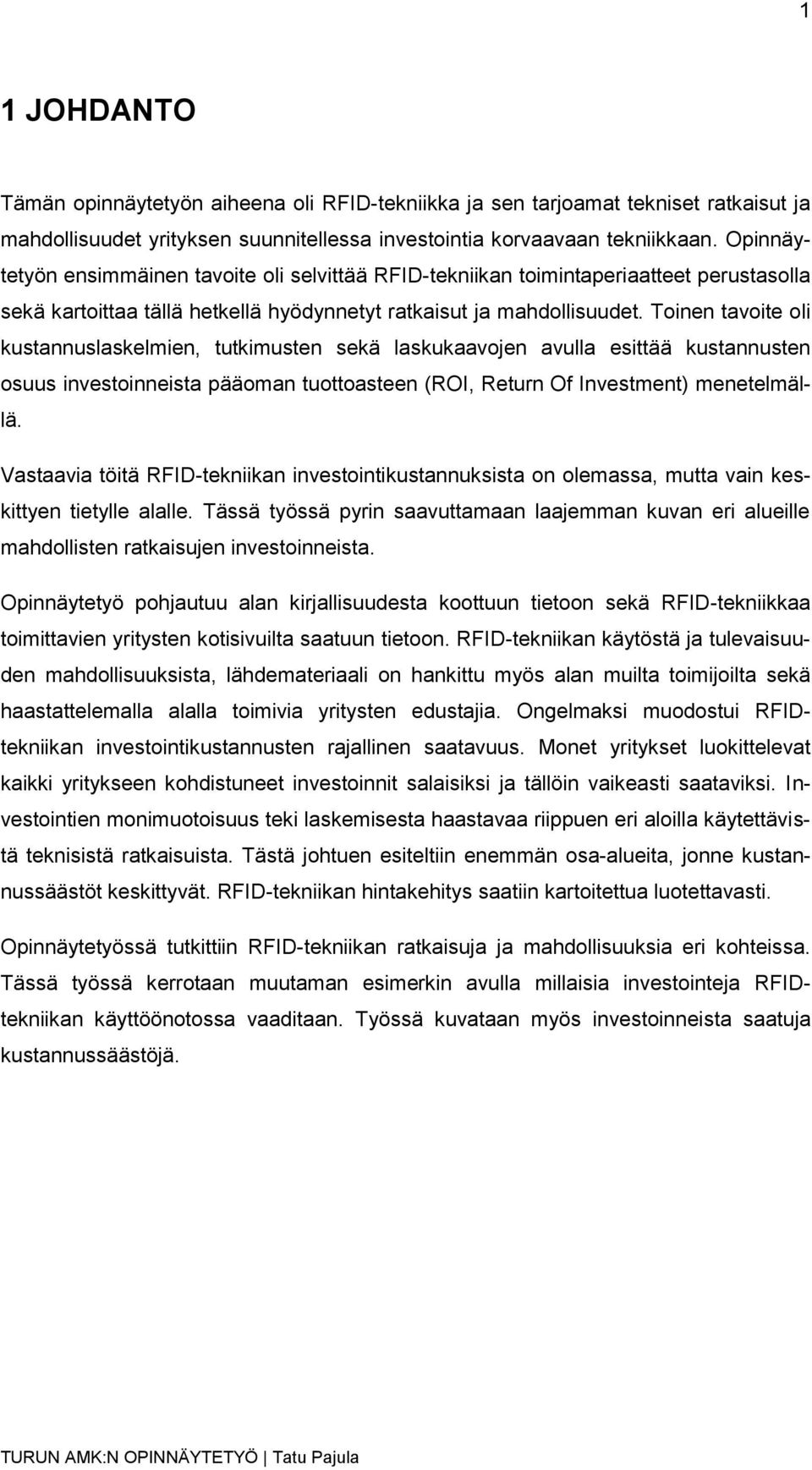 1

1 JOHDANTO

Tämän opinnäytetyön aiheena oli RFID-tekniikka ja sen tarjoamat tekniset ratkaisut ja mahdollisuudet yrityksen suunnitellessa investointia korvaavaan tekniikkaan. Opinnäytetyön ensimmäinen tavoite oli selvittää RFID-tekniikan toimintaperiaatteet perustasolla sekä kartoittaa tällä hetkellä hyödynnetyt ratkaisut ja mahdollisuudet. Toinen tavoite oli kustannuslaskelmien, tutkimusten sekä laskukaavojen avulla esittää kustannusten osuus investoinneista pääoman tuottoasteen (ROI, Return Of Investment) menetelmällä.

Vastaavia töitä RFID-tekniikan investointikustannuksista on olemassa, mutta vain keskittyen tietylle alalle. Tässä työssä pyrin saavuttamaan laajemman kuvan eri alueille mahdollisten ratkaisujen investoinneista.

Opinnäytetyö pohjautuu alan kirjallisuudesta koottuun tietoon sekä RFID-tekniikkaa toimittavien yritysten kotisivuilta saatuun tietoon. RFID-tekniikan käytöstä ja tulevaisuuden mahdollisuuksista, lähdemateriaali on hankittu myös alan muilta toimijoilta sekä haastattelemalla alalla toimivia yritysten edustajia. Ongelmaksi muodostui RFID-tekniikan investointikustannusten rajallinen saatavuus. Monet yritykset luokittelevat kaikki yritykseen kohdistuneet investoinnit salaisiksi ja tällöin vaikeasti saataviksi. Investointien monimuotoisuus teki laskemisesta haastavaa riippuen eri aloilla käytettävistä teknisistä ratkaisuista. Tästä johtuen esiteltiin enemmän osa-alueita, jonne kustannussäästöt keskittyvät. RFID-tekniikan hintakehitys saatiin kartoitettua luotettavasti.

Opinnäytetyössä tutkittiin RFID-tekniikan ratkaisuja ja mahdollisuuksia eri kohteissa. Tässä työssä kerrotaan muutaman esimerkin avulla millaisia investointeja RFID-tekniikan käyttöönotossa vaaditaan. Työssä kuvataan myös investoinneista saatuja kustannussäästöjä.

TURUN AMK:N OPINNÄYTETYÖ | Tatu Pajula